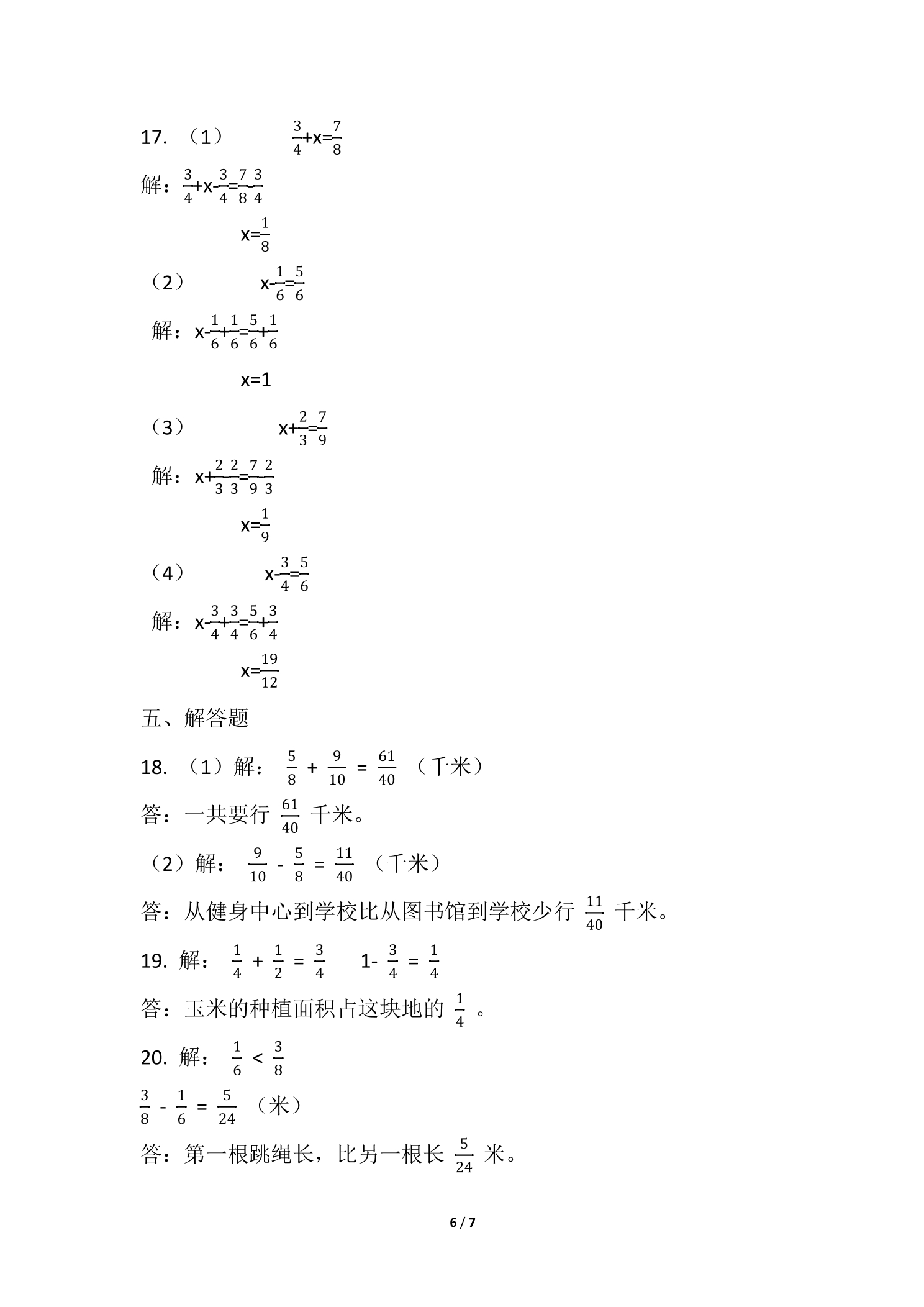 17.（1） $\frac{3}{4}+x=\frac{7}{8}$

解：$\frac{3}{4}+x-\frac{3}{4}=\frac{7}{8}-\frac{3}{4}$

$x=\frac{1}{8}$

（2） $x-\frac{1}{6}=\frac{5}{6}$

解：$x-\frac{1}{6}+\frac{1}{6}=\frac{5}{6}+\frac{1}{6}$

$x=1$

（3） $x+\frac{2}{3}=\frac{7}{9}$

解：$x+\frac{2}{3}-\frac{2}{3}=\frac{7}{9}-\frac{2}{3}$

$x=\frac{1}{9}$

（4） $x-\frac{3}{4}=\frac{5}{6}$

解：$x-\frac{3}{4}+\frac{3}{4}=\frac{5}{6}+\frac{3}{4}$

$x=\frac{19}{12}$

五、解答题

18.（1）解：$\frac{5}{8}+\frac{9}{10}=\frac{61}{40}$（千米）

答：一共要行$\frac{61}{40}$千米。

（2）解：$\frac{9}{10}-\frac{5}{8}=\frac{11}{40}$（千米）

答：从健身中心到学校比从图书馆到学校少行$\frac{11}{40}$千米。

19.解：$\frac{1}{4}+\frac{1}{2}=\frac{3}{4}$ $1-\frac{3}{4}=\frac{1}{4}$

答：玉米的种植面积占这块地的$\frac{1}{4}$。

20.解：$\frac{1}{6}<\frac{3}{8}$

$\frac{3}{8}-\frac{1}{6}=\frac{5}{24}$（米）

答：第一根跳绳长，比另一根长$\frac{5}{24}$米。

6 / 7